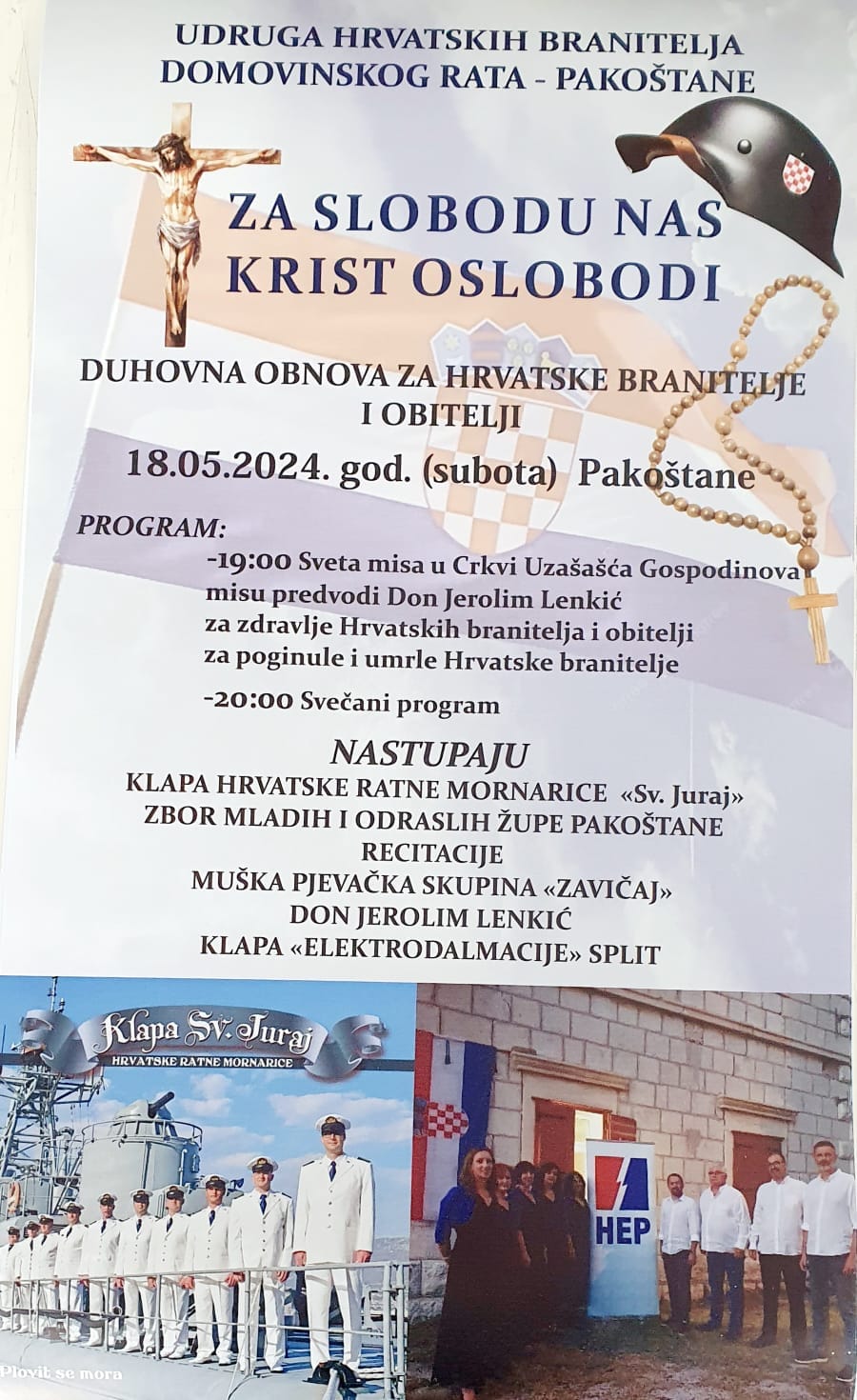 UDRUGA HRVATSKIH BRANITELJA DOMOVINSKOG RATA - PAKOŠTANE

ZA SLOBODU NAS KRIST OSLOBODI

DUHOVNA OBNOVA ZA HRVATSKE BRANITELJE I OBITELJI

18.05.2024. god. (subota) Pakoštane

PROGRAM:

-19:00 Sveta misa u Crkvi Uzašašća Gospodinova
misu predvodi Don Jerolim Lenkić
za zdravlje Hrvatskih branitelja i obitelji
za poginule i umrle Hrvatske branitelje

-20:00 Svečani program

NASTUPAJU

KLAPA HRVATSKE RATNE MORNARICE «Sv. Juraj»
ZBOR MLADIH I ODRASLIH ŽUPE PAKOŠTANE
RECITACIJE
MUŠKA PJEVAČKA SKUPINA «ZAVIČAJ»
DON JEROLIM LENKIĆ
KLAPA «ELEKTRODALMACIJE» SPLIT

Klapa Sv. Juraj
HRVATSKE RATNE MORNARICE

HEP

Plovit se mora